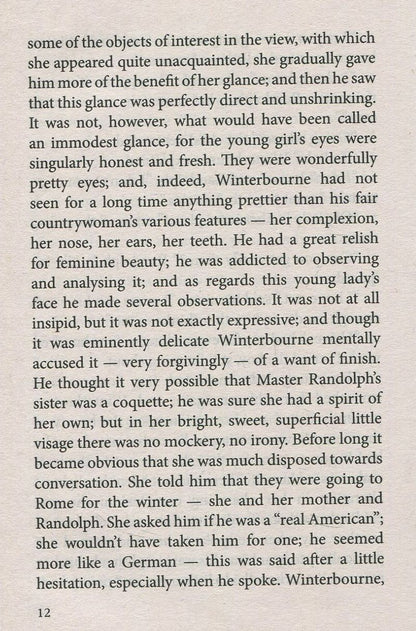 some of the objects of interest in the view, with which she appeared quite unacquainted, she gradually gave him more of the benefit of her glance; and then he saw that this glance was perfectly direct and unshrinking. It was not, however, what would have been called an immodest glance, for the young girl's eyes were singularly honest and fresh. They were wonderfully pretty eyes; and, indeed, Winterbourne had not seen for a long time anything prettier than his fair countrywoman's various features — her complexion, her nose, her ears, her teeth. He had a great relish for feminine beauty; he was addicted to observing and analysing it; and as regards this young lady's face he made several observations. It was not at all insipid, but it was not exactly expressive; and though it was eminently delicate Winterbourne mentally accused it — very forgivingly — of a want of finish. He thought it very possible that Master Randolph's sister was a coquette; he was sure she had a spirit of her own; but in her bright, sweet, superficial little visage there was no mockery, no irony. Before long it became obvious that she was much disposed towards conversation. She told him that they were going to Rome for the winter — she and her mother and Randolph. She asked him if he was a "real American"; she wouldn't have taken him for one; he seemed more like a German — this was said after a little hesitation, especially when he spoke. Winterbourne,

12